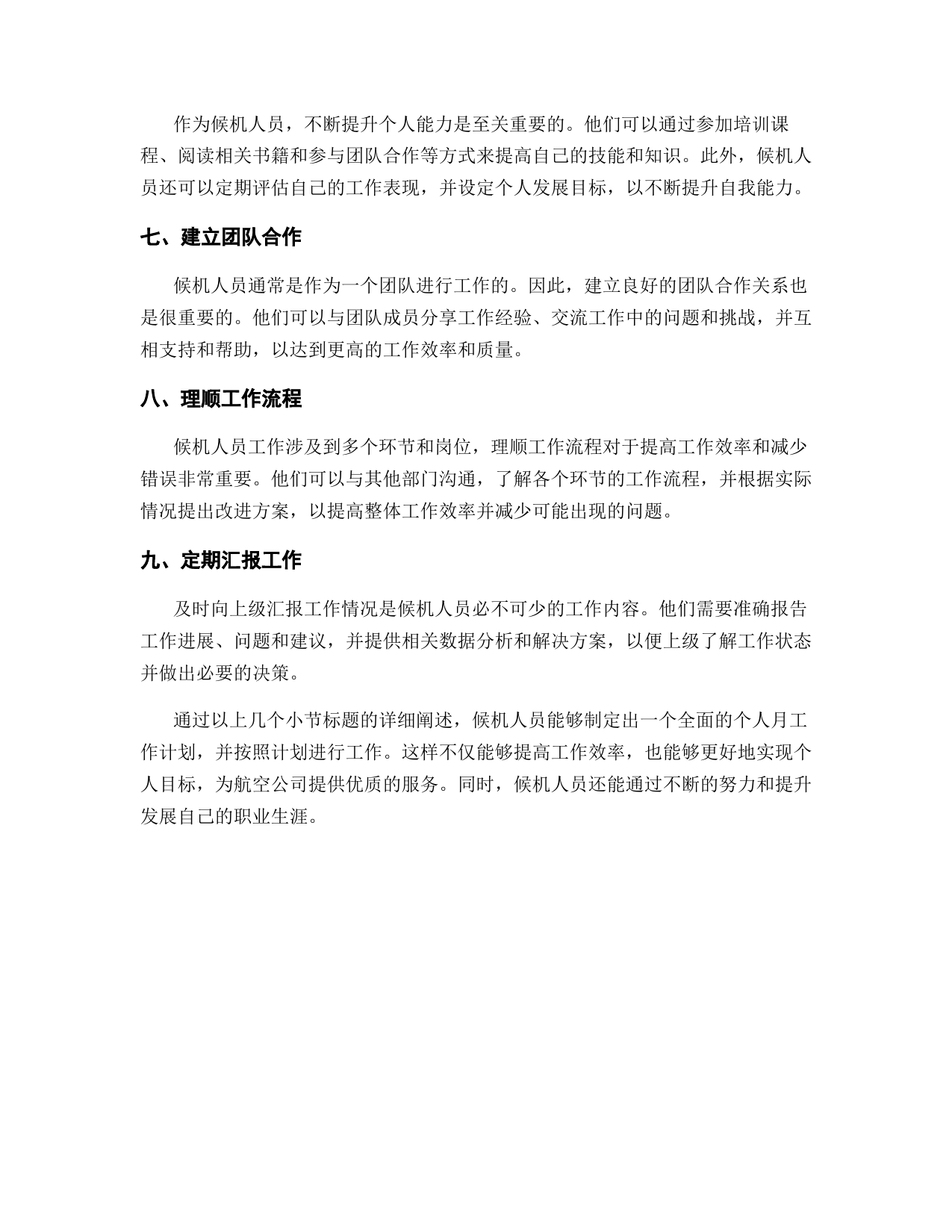 作为候机人员，不断提升个人能力是至关重要的。他们可以通过参加培训课程、阅读相关书籍和参与团队合作等方式来提高自己的技能和知识。此外，候机人员还可以定期评估自己的工作表现，并设定个人发展目标，以不断提升自我能力。

七、建立团队合作

候机人员通常是作为一个团队进行工作的。因此，建立良好的团队合作关系也是很重要的。他们可以与团队成员分享工作经验、交流工作中的问题和挑战，并互相支持和帮助，以达到更高的工作效率和质量。

八、理顺工作流程

候机人员工作涉及到多个环节和岗位，理顺工作流程对于提高工作效率和减少错误非常重要。他们可以与其他部门沟通，了解各个环节的工作流程，并根据实际情况提出改进方案，以提高整体工作效率并减少可能出现的问题。

九、定期汇报工作

及时向上级汇报工作情况是候机人员必不可少的工作内容。他们需要准确报告工作进展、问题和建议，并提供相关数据分析和解决方案，以便上级了解工作状态并做出必要的决策。

通过以上几个小节标题的详细阐述，候机人员能够制定出一个全面的个人月工作计划，并按照计划进行工作。这样不仅能够提高工作效率，也能够更好地实现个人目标，为航空公司提供优质的服务。同时，候机人员还能通过不断的努力和提升发展自己的职业生涯。